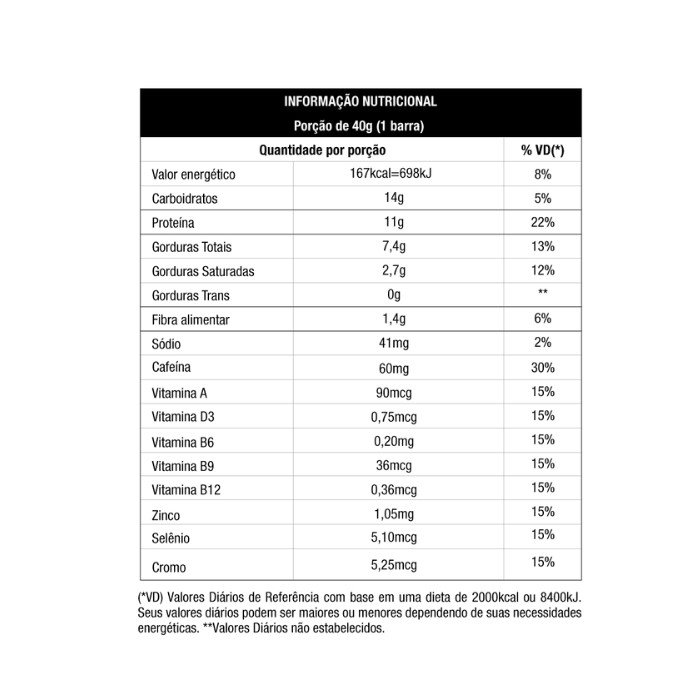 INFORMAÇÃO NUTRICIONAL
Porção de 40g (1 barra)

| Quantidade por porção | | % VD(*) |
|---|---|---|
| Valor energético | 167kcal=698kJ | 8% |
| Carboidratos | 14g | 5% |
| Proteína | 11g | 22% |
| Gorduras Totais | 7,4g | 13% |
| Gorduras Saturadas | 2,7g | 12% |
| Gorduras Trans | 0g | ** |
| Fibra alimentar | 1,4g | 6% |
| Sódio | 41mg | 2% |
| Cafeína | 60mg | 30% |
| Vitamina A | 90mcg | 15% |
| Vitamina D3 | 0,75mcg | 15% |
| Vitamina B6 | 0,20mg | 15% |
| Vitamina B9 | 36mcg | 15% |
| Vitamina B12 | 0,36mcg | 15% |
| Zinco | 1,05mg | 15% |
| Selênio | 5,10mcg | 15% |
| Cromo | 5,25mcg | 15% |

(*VD) Valores Diários de Referência com base em uma dieta de 2000kcal ou 8400kJ. Seus valores diários podem ser maiores ou menores dependendo de suas necessidades energéticas. **Valores Diários não estabelecidos.